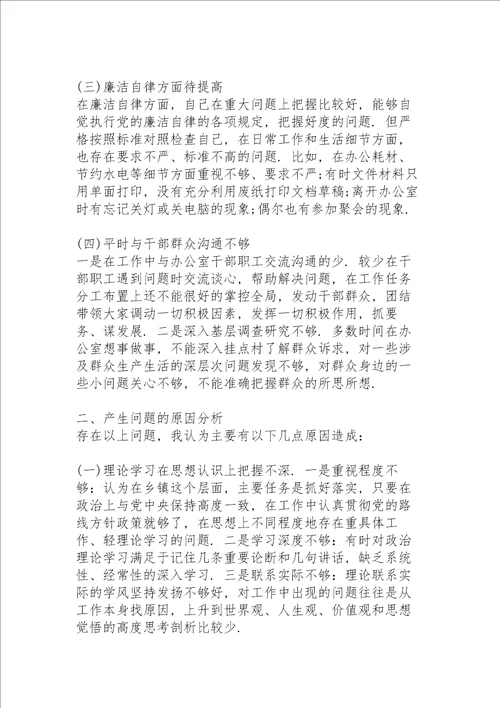 (三)廉洁自律方面待提高
在廉洁自律方面，自己在重大问题上把握比较好，能够自觉执行党的廉洁自律的各项规定，把握好度的问题．但严格按照标准对照检查自己，在日常工作和生活细节方面，也存在要求不严、标准不高的问题．比如，在办公耗材、节约水电等细节方面重视不够、要求不严；有时文件材料只用单面打印，没有充分利用废纸打印文档草稿；离开办公室时有忘记关灯或关电脑的现象；偶尔也有参加聚会的现象．

(四)平时与干部群众沟通不够
一是在工作中与办公室干部职工交流沟通的少．较少在干部职工遇到问题时交流谈心，帮助解决问题，在工作任务分工布置上还不能很好的掌控全局，发动干部群众，团结带领大家调动一切积极因素，发挥一切积极作用，抓要务、谋发展．二是深入基层调查研究不够．多数时间在办公室想事做事，不能深入挂点村了解群众诉求，对一些涉及群众生产生活的深层次问题发现不够，对群众身边的一些小问题关心不够，不能准确把握群众的所思所想．

二、产生问题的原因分析
存在以上问题，我认为主要有以下几点原因造成：

(一)理论学习在思想认识上把握不深．一是重视程度不够：认为在乡镇这个层面，主要任务是抓好落实，只要在政治上与党中央保持高度一致，在工作中认真贯彻党的路线方针政策就够了，在思想上不同程度地存在重具体工作、轻理论学习的问题．二是学习深度不够：有时对政治理论学习满足于记住几条重要论断和几句讲话，缺乏系统性、经常性的深入学习．三是联系实际不够：理论联系实际的学风坚持发扬不够好，对工作中出现的问题往往是从工作本身找原因，上升到世界观、人生观、价值观和思想觉悟的高度思考剖析比较少．